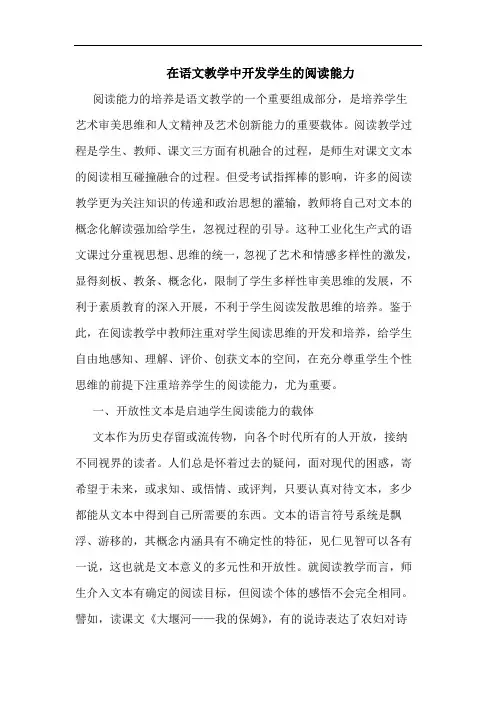 在语文教学中开发学生的阅读能力

阅读能力的培养是语文教学的一个重要组成部分，是培养学生艺术审美思维和人文精神及艺术创新能力的重要载体。阅读教学过程是学生、教师、课文三方面有机融合的过程，是师生对课文文本的阅读相互碰撞融合的过程。但受考试指挥棒的影响，许多的阅读教学更为关注知识的传递和政治思想的灌输，教师将自己对文本的概念化解读强加给学生，忽视过程的引导。这种工业化生产式的语文课过分重视思想、思维的统一，忽视了艺术和情感多样性的激发，显得刻板、教条、概念化，限制了学生多样性审美思维的发展，不利于素质教育的深入开展，不利于学生阅读发散思维的培养。鉴于此，在阅读教学中教师注重对学生阅读思维的开发和培养，给学生自由地感知、理解、评价、创获文本的空间，在充分尊重学生个性思维的前提下注重培养学生的阅读能力，尤为重要。

一、开放性文本是启迪学生阅读能力的载体

文本作为历史存留或流传物，向各个时代所有的人开放，接纳不同视界的读者。人们总是怀着过去的疑问，面对现代的困惑，寄希望于未来，或求知、或悟情、或评判，只要认真对待文本，多少都能从文本中得到自己所需要的东西。文本的语言符号系统是飘浮、游移的，其概念内涵具有不确定性的特征，见仁见智可以各有一说，这也就是文本意义的多元性和开放性。就阅读教学而言，师生介入文本有确定的阅读目标，但阅读个体的感悟不会完全相同。譬如，读课文《大堰河——我的保姆》，有的说诗表达了农妇对诗